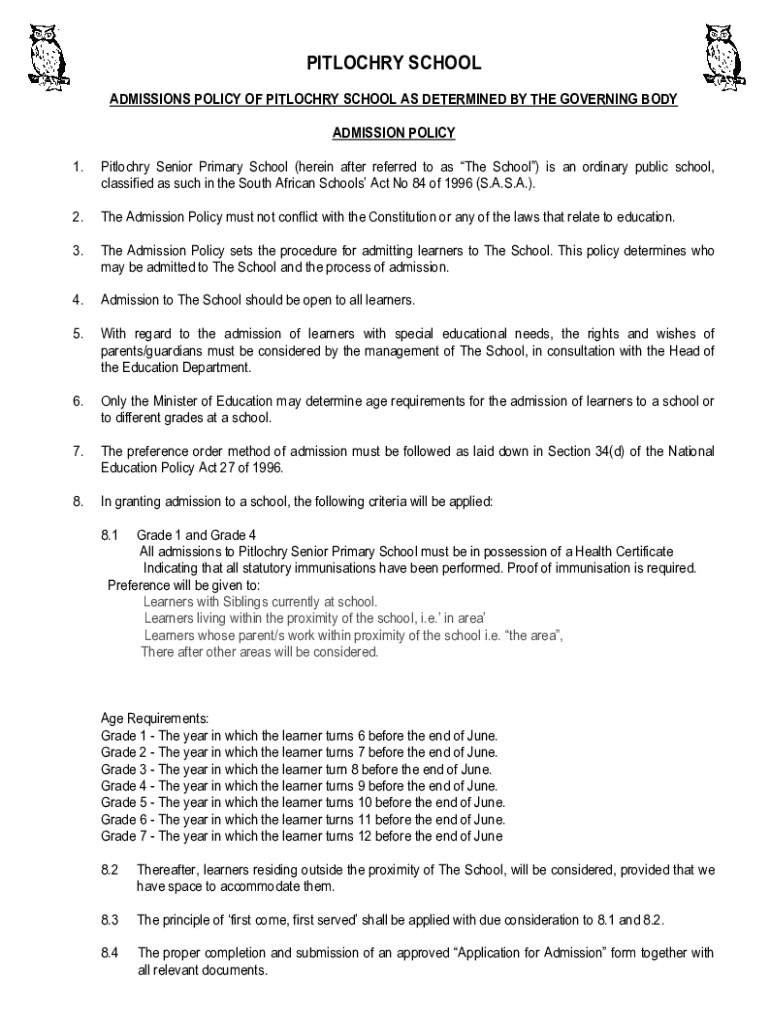 PITLOCHRY SCHOOL

ADMISSIONS POLICY OF PITLOCHRY SCHOOL AS DETERMINED BY THE GOVERNING BODY

ADMISSION POLICY

1. Pitlochry Senior Primary School (herein after referred to as "The School") is an ordinary public school, classified as such in the South African Schools' Act No 84 of 1996 (S.A.S.A.).

2. The Admission Policy must not conflict with the Constitution or any of the laws that relate to education.

3. The Admission Policy sets the procedure for admitting learners to The School. This policy determines who may be admitted to The School and the process of admission.

4. Admission to The School should be open to all learners.

5. With regard to the admission of learners with special educational needs, the rights and wishes of parents/guardians must be considered by the management of The School, in consultation with the Head of the Education Department.

6. Only the Minister of Education may determine age requirements for the admission of learners to a school or to different grades at a school.

7. The preference order method of admission must be followed as laid down in Section 34(d) of the National Education Policy Act 27 of 1996.

8. In granting admission to a school, the following criteria will be applied:

8.1 Grade 1 and Grade 4
All admissions to Pitlochry Senior Primary School must be in possession of a Health Certificate Indicating that all statutory immunisations have been performed. Proof of immunisation is required.
Preference will be given to:
Learners with Siblings currently at school.
Learners living within the proximity of the school, i.e.' in area'
Learners whose parent/s work within proximity of the school i.e. "the area",
There after other areas will be considered.

Age Requirements:
Grade 1 - The year in which the learner turns 6 before the end of June.
Grade 2 - The year in which the learner turns 7 before the end of June.
Grade 3 - The year in which the learner turn 8 before the end of June.
Grade 4 - The year in which the learner turns 9 before the end of June.
Grade 5 - The year in which the learner turns 10 before the end of June.
Grade 6 - The year in which the learner turns 11 before the end of June.
Grade 7 - The year in which the learner turns 12 before the end of June

8.2 Thereafter, learners residing outside the proximity of The School, will be considered, provided that we have space to accommodate them.

8.3 The principle of 'first come, first served' shall be applied with due consideration to 8.1 and 8.2.

8.4 The proper completion and submission of an approved "Application for Admission" form together with all relevant documents.